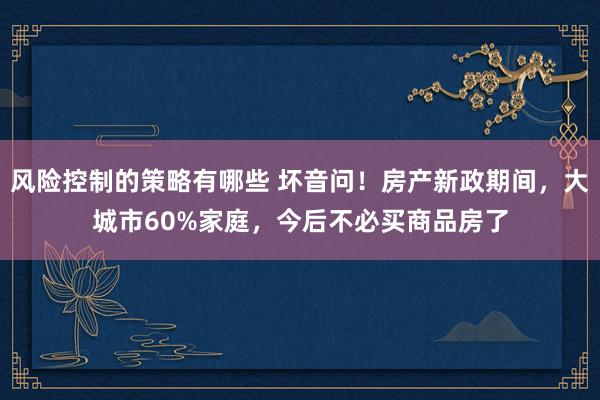 风险控制的策略有哪些 坏音问！房产新政期间，大城市60%家庭，今后不必买商品房了